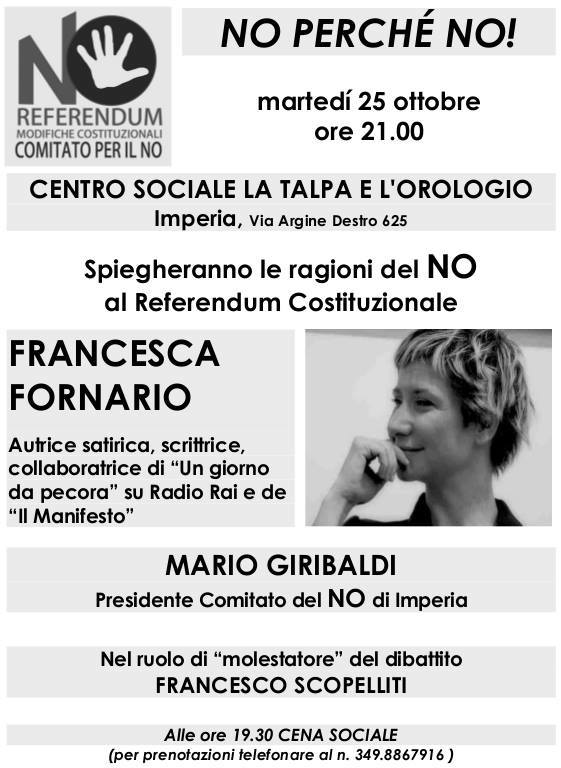 NO
REFERENDUM
MODIFICHE COSTITUZIONALI
COMITATO PER IL NO

NO PERCHÉ NO!

martedí 25 ottobre
ore 21.00

CENTRO SOCIALE LA TALPA E L'OROLOGIO
Imperia, Via Argine Destro 625

Spiegheranno le ragioni del NO
al Referendum Costituzionale

FRANCESCA
FORNARIO

Autrice satirica, scrittrice, collaboratrice di "Un giorno da pecora" su Radio Rai e de "Il Manifesto"

MARIO GIRIBALDI
Presidente Comitato del NO di Imperia

Nel ruolo di "molestatore" del dibattito
FRANCESCO SCOPELLITI

Alle ore 19.30 CENA SOCIALE
(per prenotazioni telefonare al n. 349.8867916 )